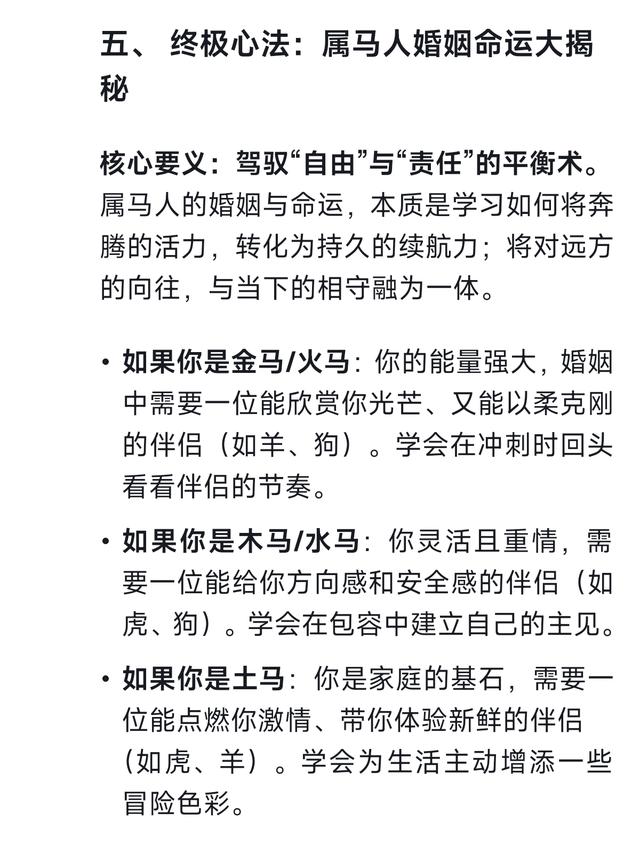 五、 终极心法：属马人婚姻命运大揭秘

核心要义：驾驭“自由”与“责任”的平衡术。属马人的婚姻与命运，本质是学习如何将奔腾的活力，转化为持久的续航力；将对远方的向往，与当下的相守融为一体。

• 如果你是金马/火马：你的能量强大，婚姻中需要一位能欣赏你光芒、又能以柔克刚的伴侣（如羊、狗）。学会在冲刺时回头看看伴侣的节奏。

• 如果你是木马/水马：你灵活且重情，需要一位能给你方向感和安全感的伴侣（如虎、狗）。学会在包容中建立自己的主见。

• 如果你是土马：你是家庭的基石，需要一位能点燃你激情、带你体验新鲜的伴侣（如虎、羊）。学会为生活主动增添一些冒险色彩。